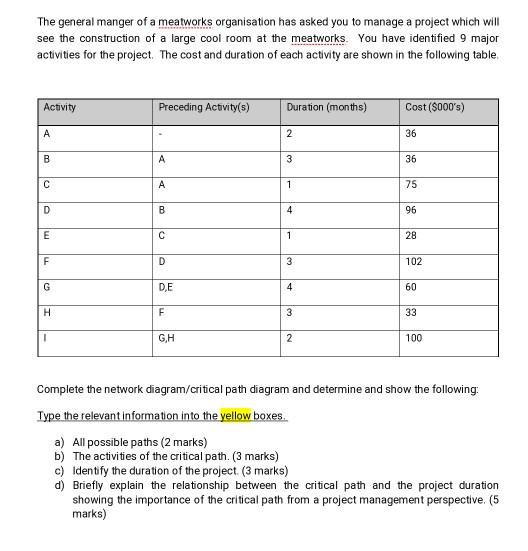 The general manger of a meatworks organisation has asked you to manage a project which will see the construction of a large cool room at the meatworks. You have identified 9 major activities for the project. The cost and duration of each activity are shown in the following table.

| Activity | Preceding Activity(s) | Duration (months) | Cost ($000's) |
|---|---|---|---|
| A | - | 2 | 36 |
| B | A | 3 | 36 |
| C | A | 1 | 75 |
| D | B | 4 | 96 |
| E | C | 1 | 28 |
| F | D | 3 | 102 |
| G | D,E | 4 | 60 |
| H | F | 3 | 33 |
| I | G,H | 2 | 100 |

Complete the network diagram/critical path diagram and determine and show the following:

Type the relevant information into the yellow boxes.

a) All possible paths (2 marks)
b) The activities of the critical path. (3 marks)
c) Identify the duration of the project. (3 marks)
d) Briefly explain the relationship between the critical path and the project duration showing the importance of the critical path from a project management perspective. (5 marks)